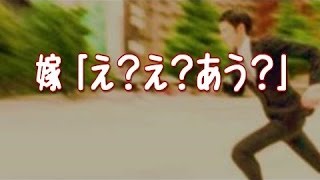 嫁「え?え?あう?」